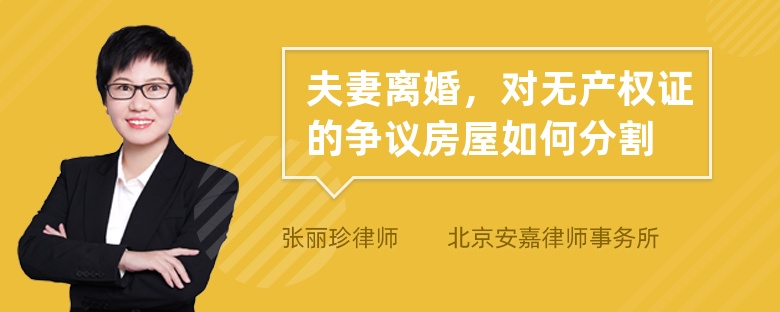 夫妻离婚，对无产权证的争议房屋如何分割

张丽珍律师 北京安嘉律师事务所